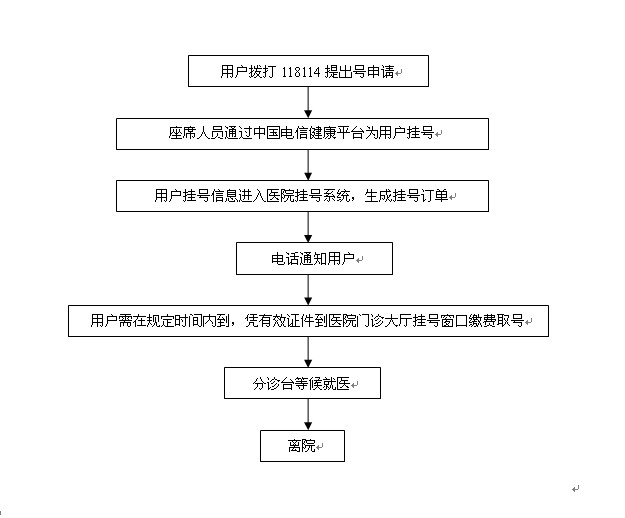 用户拨打 118114 提出号申请

座席人员通过中国电信健康平台为用户挂号

用户挂号信息进入医院挂号系统，生成挂号订单

电话通知用户

用户需在规定时间内到，凭有效证件到医院门诊大厅挂号窗口缴费取号

分诊台等候就医

离院